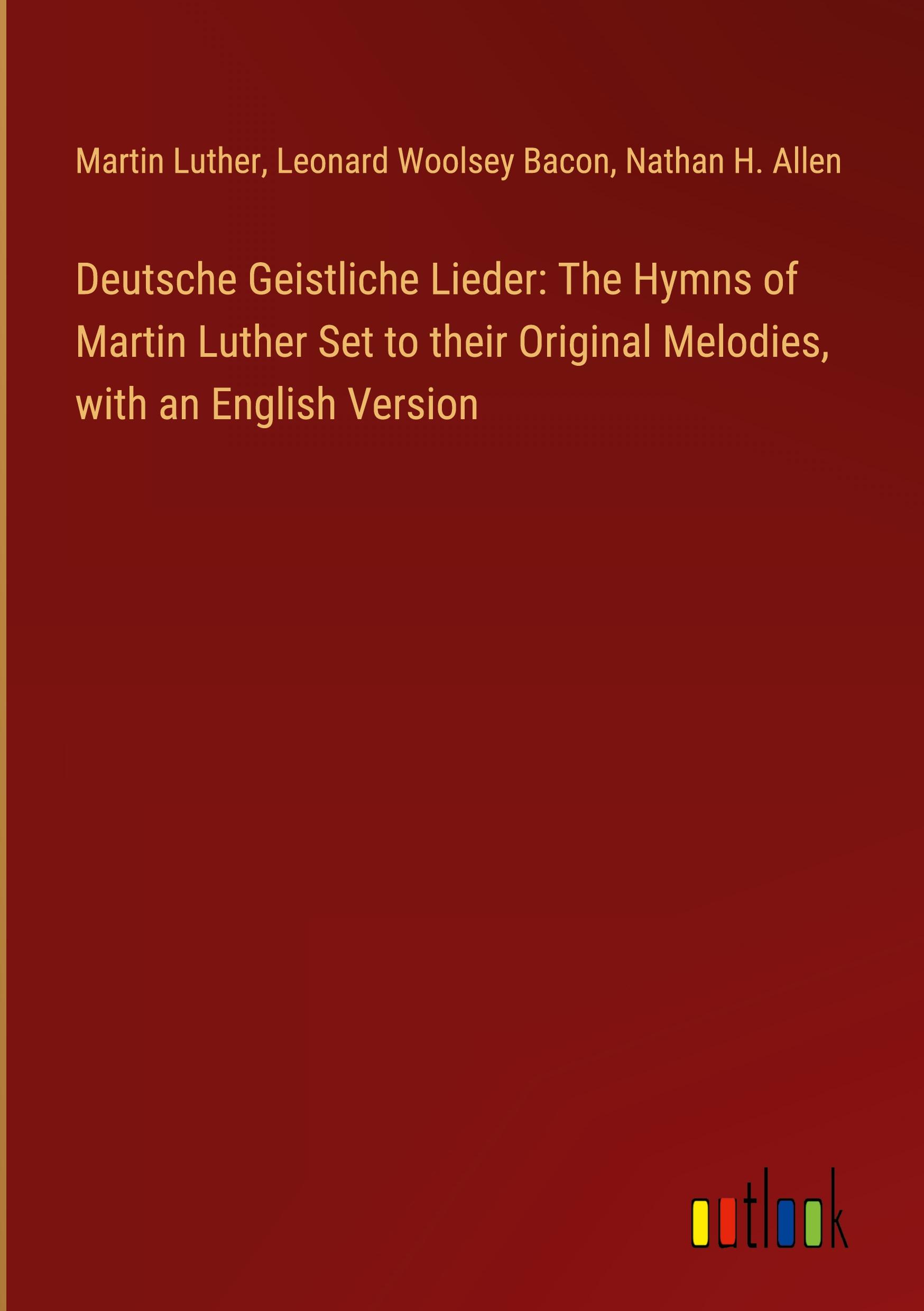 Martin Luther, Leonard Woolsey Bacon, Nathan H. Allen

Deutsche Geistliche Lieder: The Hymns of Martin Luther Set to their Original Melodies, with an English Version

outlook